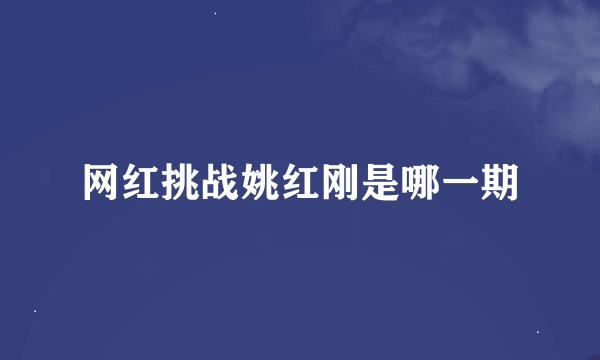 网红挑战姚红刚是哪一期